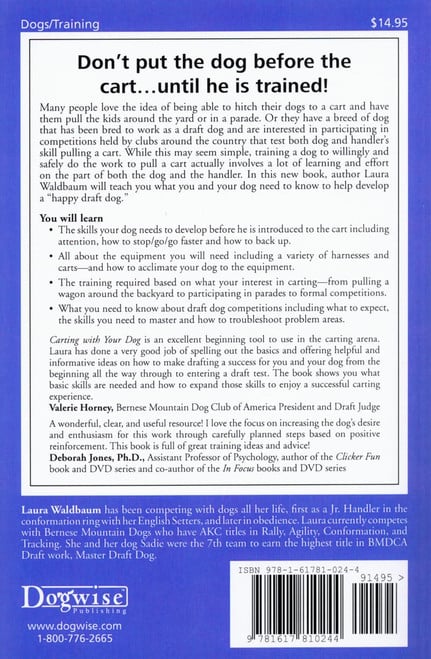 Dogs/Training

$14.95

Don't put the dog before the cart…until he is trained!

Many people love the idea of being able to hitch their dogs to a cart and have them pull the kids around the yard or in a parade. Or they have a breed of dog that has been bred to work as a draft dog and are interested in participating in competitions held by clubs around the country that test both dog and handler's skill pulling a cart. While this may seem simple, training a dog to willingly and safely do the work to pull a cart actually involves a lot of learning and effort on the part of both the dog and the handler. In this new book, author Laura Waldbaum will teach you what you and your dog need to know to help develop a "happy draft dog."

You will learn

• The skills your dog needs to develop before he is introduced to the cart including attention, how to stop/go/go faster and how to back up.

• All about the equipment you will need including a variety of harnesses and carts—and how to acclimate your dog to the equipment.

• The training required based on what your interest in carting—from pulling a wagon around the backyard to participating in parades to formal competitions.

• What you need to know about draft dog competitions including what to expect, the skills you need to master and how to troubleshoot problem areas.

Carting with Your Dog is an excellent beginning tool to use in the carting arena. Laura has done a very good job of spelling out the basics and offering helpful and informative ideas on how to make drafting a success for you and your dog from the beginning all the way through to entering a draft test. The book shows you what basic skills are needed and how to expand those skills to enjoy a successful carting experience.
Valerie Horney, Bernese Mountain Dog Club of America President and Draft Judge

A wonderful, clear, and useful resource! I love the focus on increasing the dog's desire and enthusiasm for this work through carefully planned steps based on positive reinforcement. This book is full of great training ideas and advice!
Deborah Jones, Ph.D., Assistant Professor of Psychology, author of the Clicker Fun book and DVD series and co-author of the In Focus books and DVD series

Laura Waldbaum has been competing with dogs all her life, first as a Jr. Handler in the conformation ring with her English Setters, and later in obedience. Laura currently competes with Bernese Mountain Dogs who have AKC titles in Rally, Agility, Conformation, and Tracking. She and her dog Sadie were the 7th team to earn the highest title in BMDCA Draft work, Master Draft Dog.

Dogwise Publishing

www.dogwise.com
1-800-776-2665

ISBN 978-1-61781-024-4

91495 >

9 781617 810244